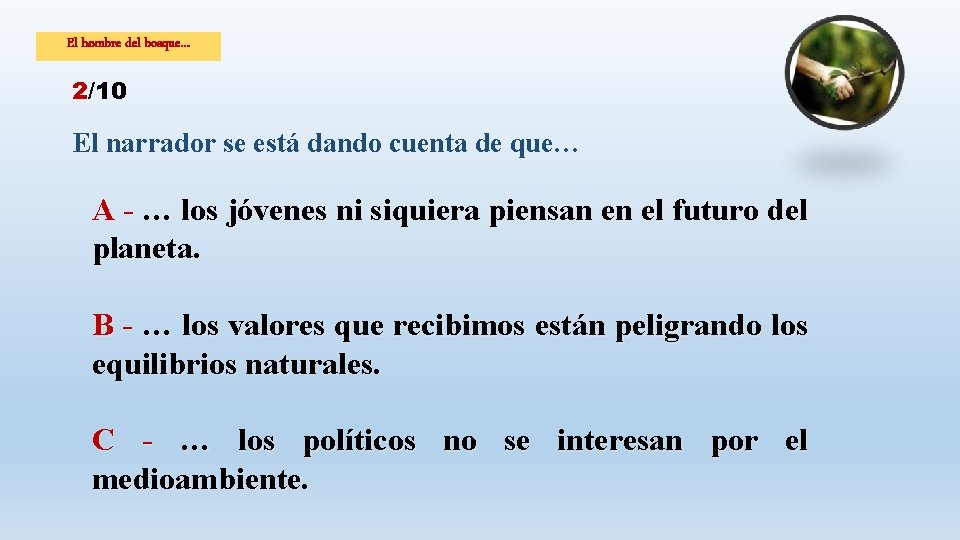 El hombre del bosque…

2/10

El narrador se está dando cuenta de que…

A - … los jóvenes ni siquiera piensan en el futuro del planeta.

B - … los valores que recibimos están peligrando los equilibrios naturales.

C - … los políticos no se interesan por el medioambiente.